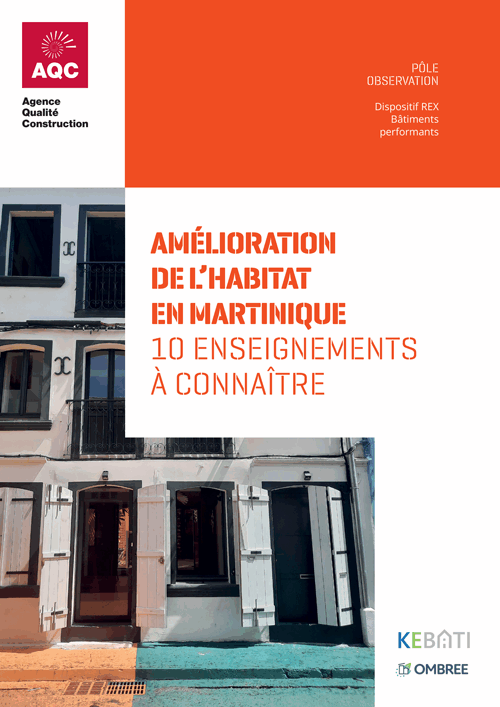 AQC

Agence Qualité Construction

PÔLE OBSERVATION

Dispositif REX Bâtiments performants

AMÉLIORATION DE L'HABITAT EN MARTINIQUE
10 ENSEIGNEMENTS À CONNAÎTRE

KEBATI

OMBREE